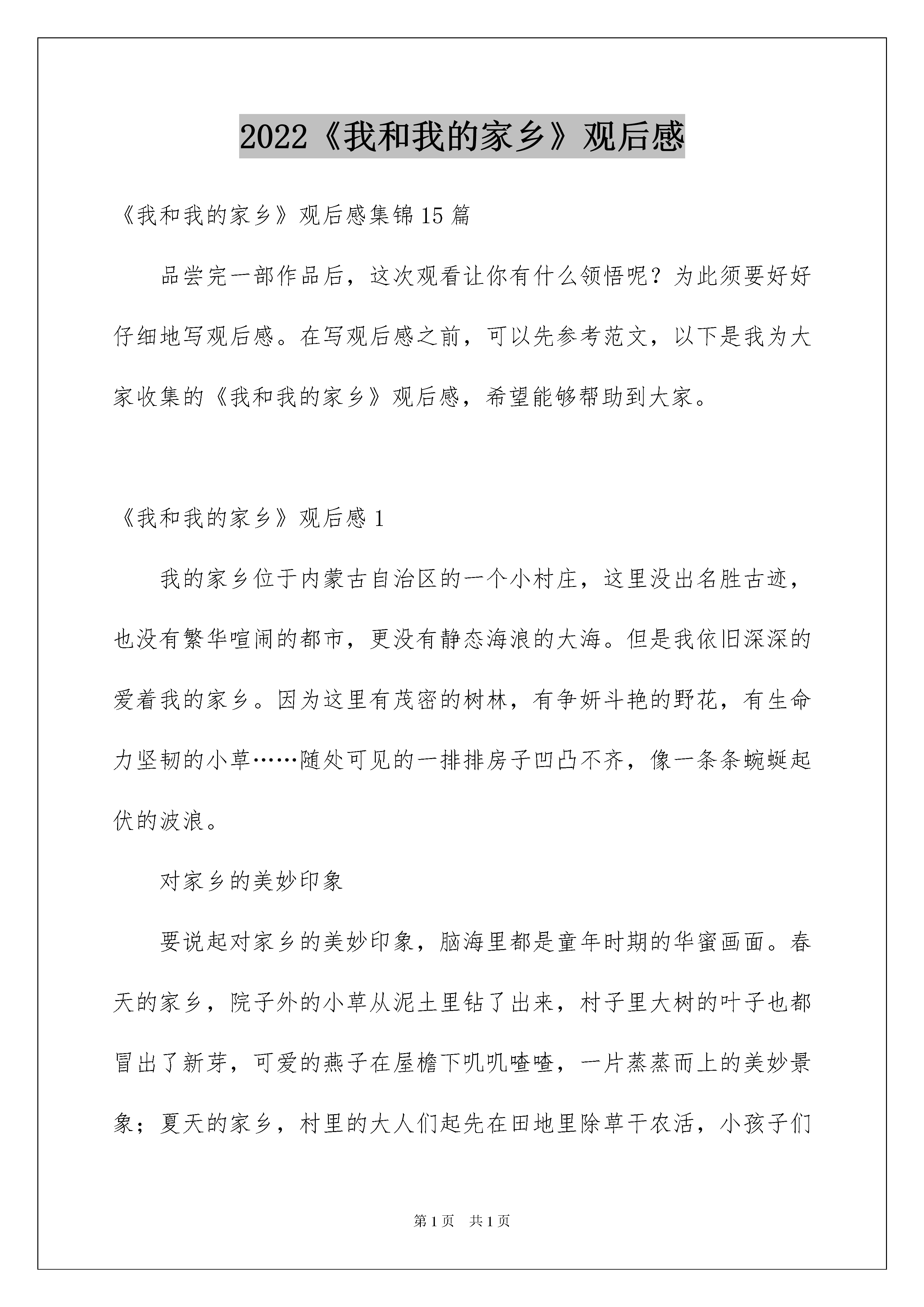 2022《我和我的家乡》观后感

《我和我的家乡》观后感集锦15篇

品尝完一部作品后，这次观看让你有什么领悟呢？为此须要好好仔细地写观后感。在写观后感之前，可以先参考范文，以下是我为大家收集的《我和我的家乡》观后感，希望能够帮助到大家。

《我和我的家乡》观后感1

我的家乡位于内蒙古自治区的一个小村庄，这里没出名胜古迹，也没有繁华喧闹的都市，更没有静态海浪的大海。但是我依旧深深的爱着我的家乡。因为这里有茂密的树林，有争妍斗艳的野花，有生命力坚韧的小草……随处可见的一排排房子凹凸不齐，像一条条蜿蜒起伏的波浪。

对家乡的美妙印象

要说起对家乡的美妙印象，脑海里都是童年时期的华蜜画面。春天的家乡，院子外的小草从泥土里钻了出来，村子里大树的叶子也都冒出了新芽，可爱的燕子在屋檐下叽叽喳喳，一片蒸蒸而上的美妙景象；夏天的家乡，村里的大人们起先在田地里除草干农活，小孩子们

第1页 共1页